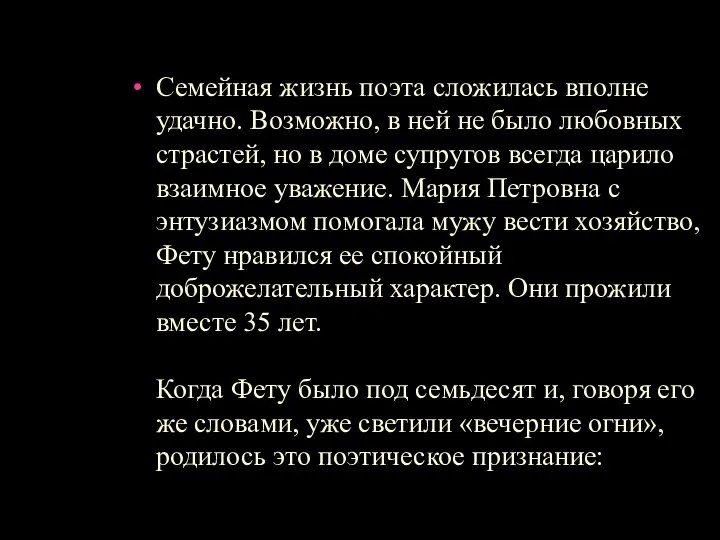 • Семейная жизнь поэта сложилась вполне удачно. Возможно, в ней не было любовных страстей, но в доме супругов всегда царило взаимное уважение. Мария Петровна с энтузиазмом помогала мужу вести хозяйство, Фету нравился ее спокойный доброжелательный характер. Они прожили вместе 35 лет.

Когда Фету было под семьдесят и, говоря его же словами, уже светили «вечерние огни», родилось это поэтическое признание: